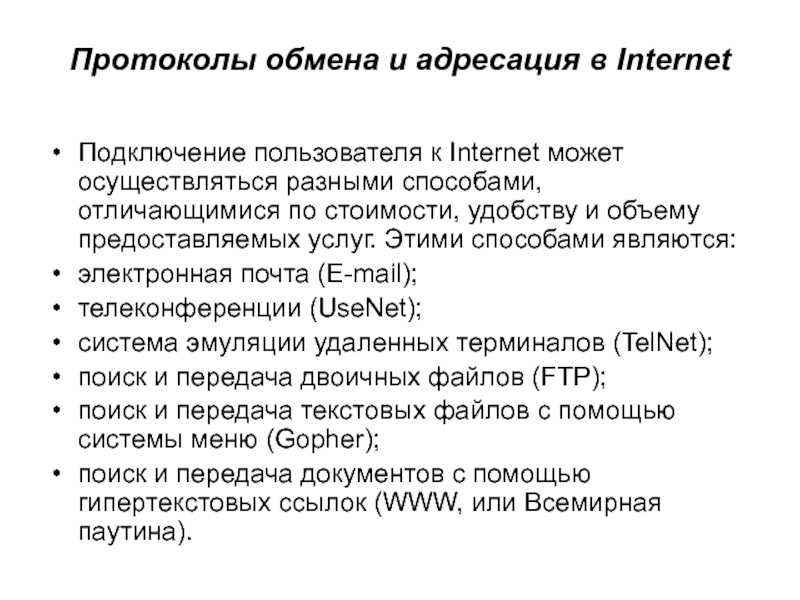 Протоколы обмена и адресация в Internet

• Подключение пользователя к Internet может осуществляться разными способами, отличающимися по стоимости, удобству и объему предоставляемых услуг. Этими способами являются:
• электронная почта (E-mail);
• телеконференции (UseNet);
• система эмуляции удаленных терминалов (TelNet);
• поиск и передача двоичных файлов (FTP);
• поиск и передача текстовых файлов с помощью системы меню (Gopher);
• поиск и передача документов с помощью гипертекстовых ссылок (WWW, или Всемирная паутина).